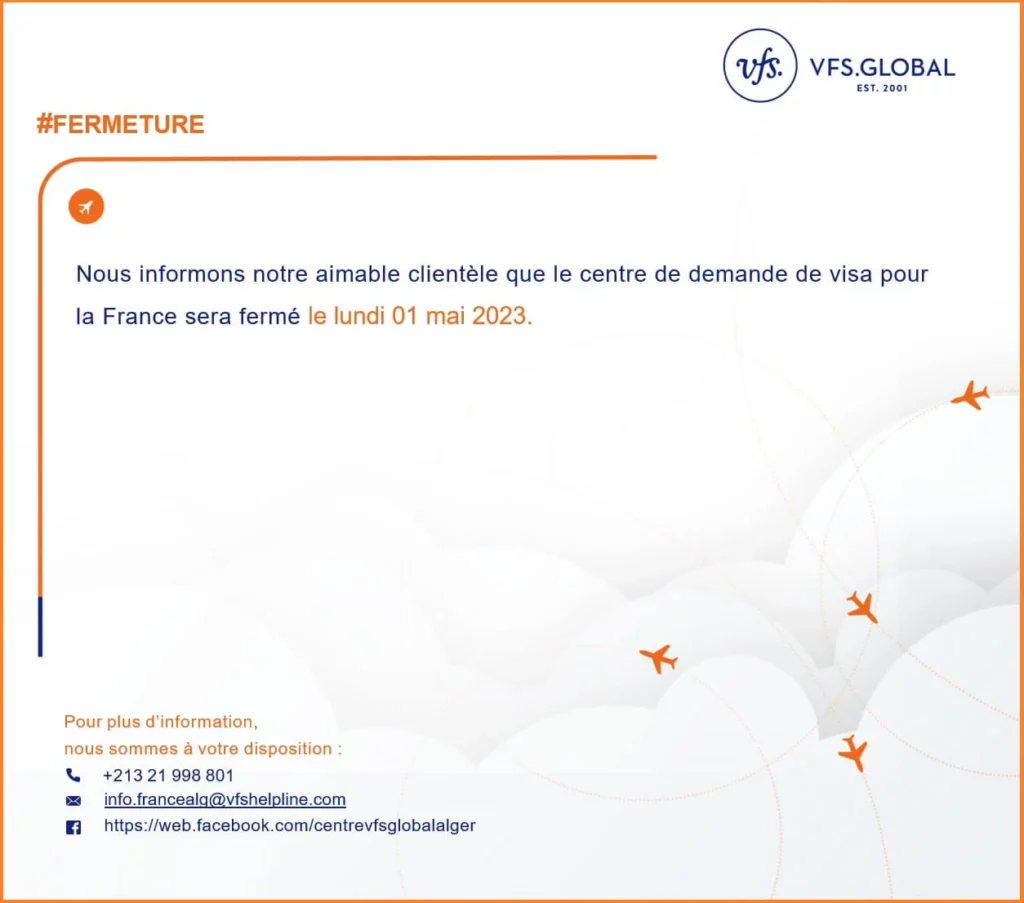 vfs. VFS.GLOBAL
EST. 2001

#FERMETURE

Nous informons notre aimable clientèle que le centre de demande de visa pour la France sera fermé le lundi 01 mai 2023.

Pour plus d'information,
nous sommes à votre disposition :
+213 21 998 801
info.francealg@vfshelpline.com
https://web.facebook.com/centrevfsglobalalger